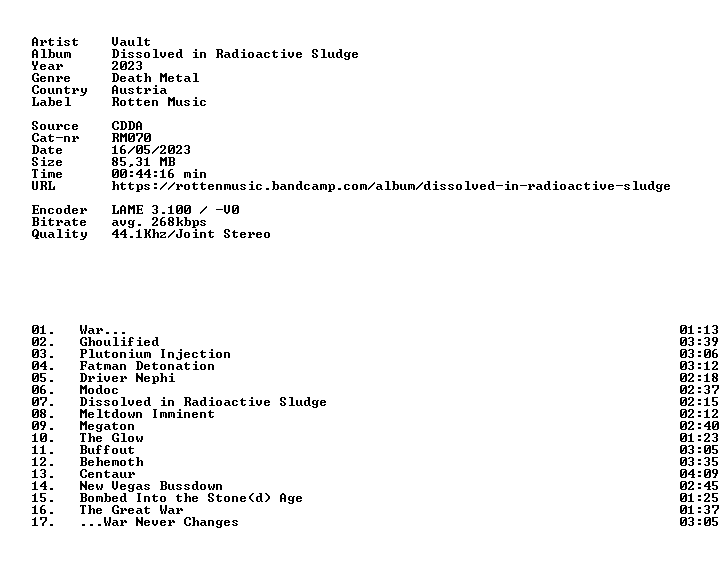 Artist Vault
Album Dissolved in Radioactive Sludge
Year 2023
Genre Death Metal
Country Austria
Label Rotten Music

Source CDDA
Cat-nr RM070
Date 16/05/2023
Size 85,31 MB
Time 00:44:16 min
URL https://rottenmusic.bandcamp.com/album/dissolved-in-radioactive-sludge

Encoder LAME 3.100 / -V0
Bitrate avg. 268kbps
Quality 44.1Khz/Joint Stereo

01. War... 01:13
02. Ghoulified 03:39
03. Plutonium Injection 03:06
04. Fatman Detonation 03:12
05. Driver Nephi 02:18
06. Modoc 02:37
07. Dissolved in Radioactive Sludge 02:15
08. Meltdown Imminent 02:12
09. Megaton 02:40
10. The Glow 01:23
11. Buffout 03:05
12. Behemoth 03:35
13. Centaur 04:09
14. New Vegas Bussdown 02:45
15. Bombed Into the Stone(d) Age 01:25
16. The Great War 01:37
17. ...War Never Changes 03:05